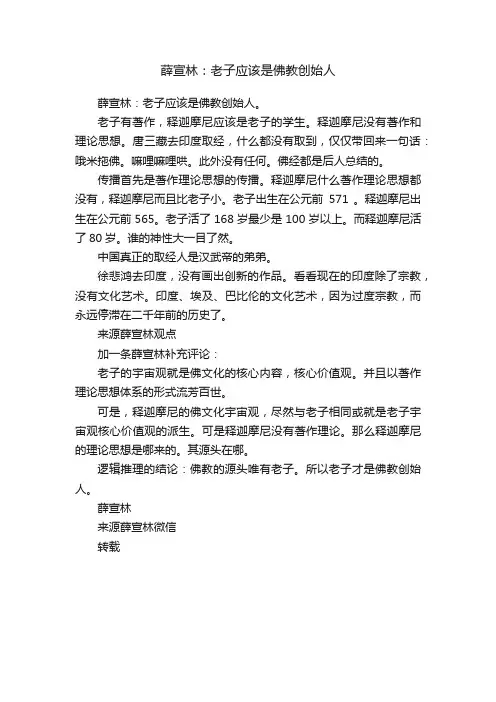 薛宣林：老子应该是佛教创始人

薛宣林：老子应该是佛教创始人。

老子有著作，释迦摩尼应该是老子的学生。释迦摩尼没有著作和理论思想。唐三藏去印度取经，什么都没有取到，仅仅带回来一句话：哦米拖佛。嘛哩嘛哩哄。此外没有任何。佛经都是后人总结的。

传播首先是著作理论思想的传播。释迦摩尼什么著作理论思想都没有，释迦摩尼而且比老子小。老子出生在公元前 571 。释迦摩尼出生在公元前 565。老子活了 168 岁最少是 100 岁以上。而释迦摩尼活了 80 岁。谁的神性大一目了然。

中国真正的取经人是汉武帝的弟弟。

徐悲鸿去印度，没有画出创新的作品。看看现在的印度除了宗教，没有文化艺术。印度、埃及、巴比伦的文化艺术，因为过度宗教，而永远停滞在二千年前的历史了。

来源薛宣林观点

加一条薛宣林补充评论：

老子的宇宙观就是佛文化的核心内容，核心价值观。并且以著作理论思想体系的形式流芳百世。

可是，释迦摩尼的佛文化宇宙观，尽然与老子相同或就是老子宇宙观核心价值观的派生。可是释迦摩尼没有著作理论。那么释迦摩尼的理论思想是哪来的。其源头在哪。

逻辑推理的结论：佛教的源头唯有老子。所以老子才是佛教创始人。

薛宣林

来源薛宣林微信

转载